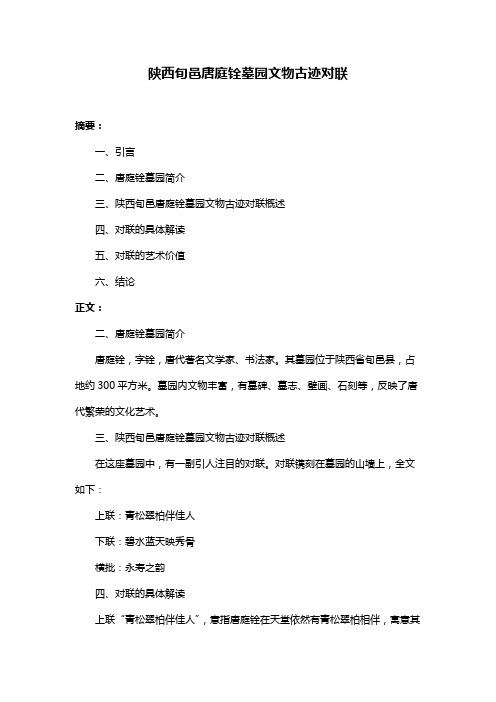 陕西旬邑唐庭铨墓园文物古迹对联

摘要：

一、引言

二、唐庭铨墓园简介

三、陕西旬邑唐庭铨墓园文物古迹对联概述

四、对联的具体解读

五、对联的艺术价值

六、结论

正文：

二、唐庭铨墓园简介

唐庭铨，字铨，唐代著名文学家、书法家。其墓园位于陕西省旬邑县，占地约 300 平方米。墓园内文物丰富，有墓碑、墓志、壁画、石刻等，反映了唐代繁荣的文化艺术。

三、陕西旬邑唐庭铨墓园文物古迹对联概述

在这座墓园中，有一副引人注目的对联。对联镌刻在墓园的山墙上，全文如下：

上联：青松翠柏伴佳人

下联：碧水蓝天映秀骨

横批：永寿之韵

四、对联的具体解读

上联“青松翠柏伴佳人”，意指唐庭铨在天堂依然有青松翠柏相伴，寓意其